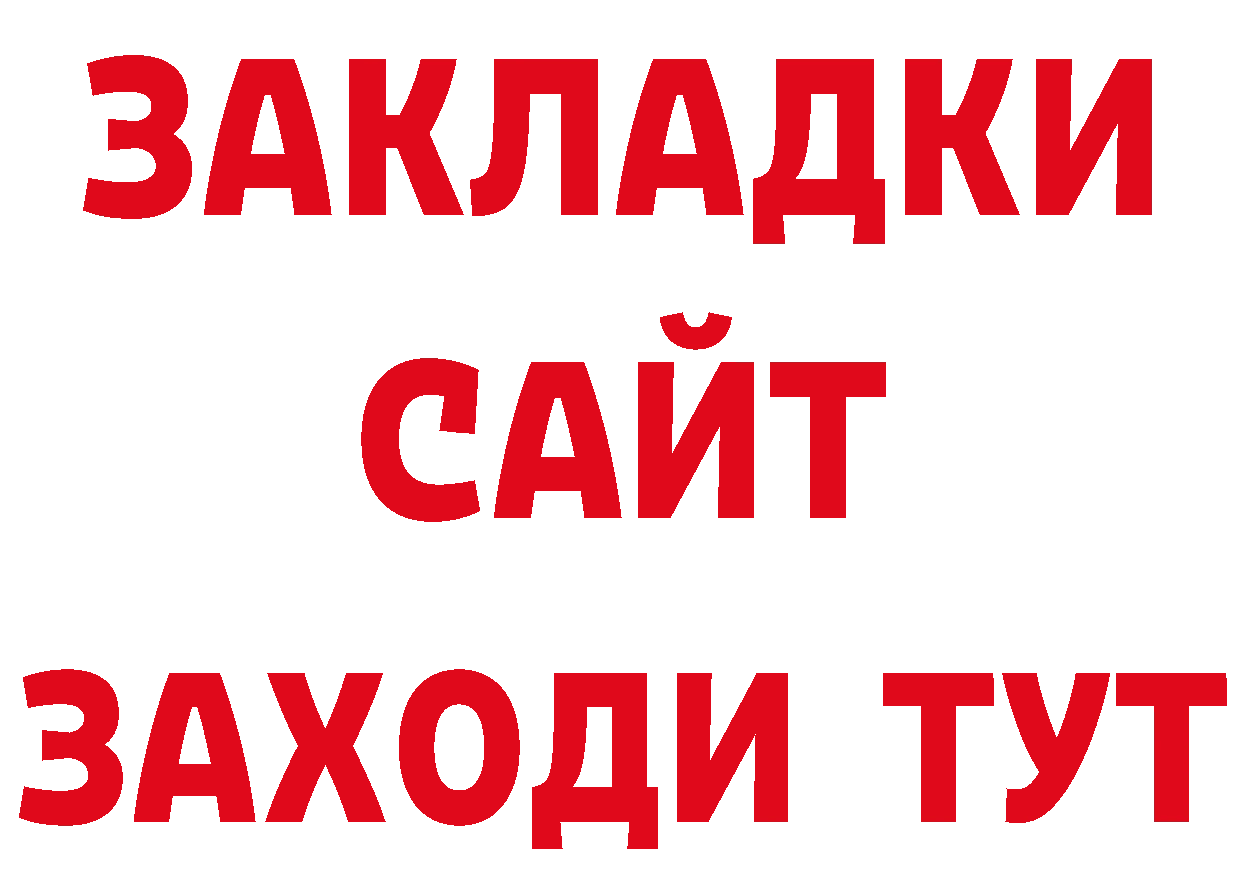 ЗАКЛАДКИ
САЙТ
ЗАХОДИ ТУТ